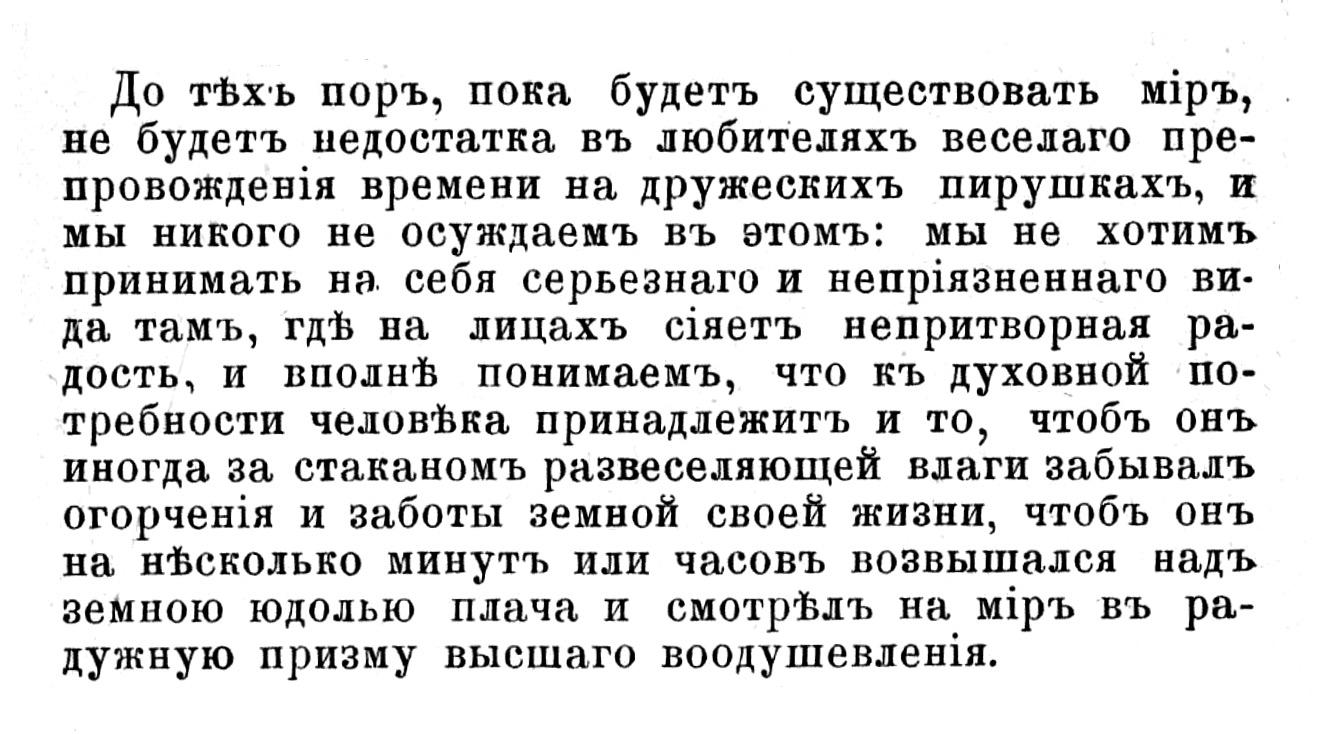 До тѣхъ поръ, пока будетъ существовать міръ, не будетъ недостатка въ любителяхъ веселаго препровожденія времени на дружескихъ пирушкахъ, и мы никого не осуждаемъ въ этомъ: мы не хотимъ принимать на себя серьезнаго и непріязненнаго вида тамъ, гдѣ на лицахъ сіяетъ непритворная радость, и вполнѣ понимаемъ, что къ духовной потребности человѣка принадлежитъ и то, чтобъ онъ иногда за стаканомъ развеселяющей влаги забывалъ огорченія и заботы земной своей жизни, чтобъ онъ на нѣсколько минутъ или часовъ возвышался надъ земною юдолью плача и смотрѣлъ на міръ въ радужную призму высшаго воодушевленія.